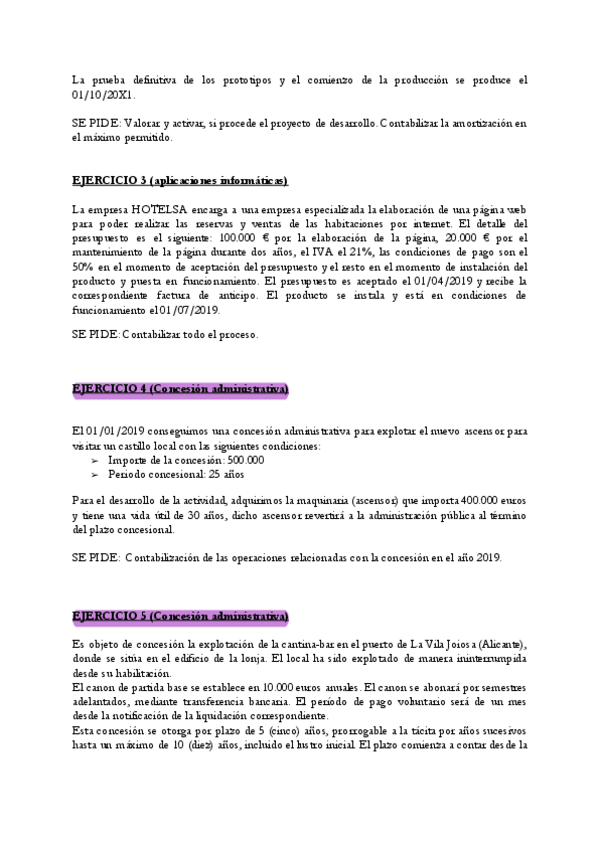 La prueba definitiva de los prototipos y el comienzo de la producción se produce el 01/10/20X1.

SE PIDE: Valorar y activar, si procede el proyecto de desarrollo. Contabilizar la amortización en el máximo permitido.

EJERCICIO 3 (aplicaciones informáticas)

La empresa HOTELSA encarga a una empresa especializada la elaboración de una página web para poder realizar las reservas y ventas de las habitaciones por internet. El detalle del presupuesto es el siguiente: 100.000 € por la elaboración de la página, 20.000 € por el mantenimiento de la página durante dos años, el IVA el 21%, las condiciones de pago son el 50% en el momento de aceptación del presupuesto y el resto en el momento de instalación del producto y puesta en funcionamiento. El presupuesto es aceptado el 01/04/2019 y recibe la correspondiente factura de anticipo. El producto se instala y está en condiciones de funcionamiento el 01/07/2019.

SE PIDE: Contabilizar todo el proceso.

EJERCICIO 4 (Concesión administrativa)

El 01/01/2019 conseguimos una concesión administrativa para explotar el nuevo ascensor para visitar un castillo local con las siguientes condiciones:
➢ Importe de la concesión: 500.000
➢ Periodo concesional: 25 años

Para el desarrollo de la actividad, adquirimos la maquinaria (ascensor) que importa 400.000 euros y tiene una vida útil de 30 años, dicho ascensor revertirá a la administración pública al término del plazo concesional.

SE PIDE: Contabilización de las operaciones relacionadas con la concesión en el año 2019.

EJERCICIO 5 (Concesión administrativa)

Es objeto de concesión la explotación de la cantina-bar en el puerto de La Vila Joiosa (Alicante), donde se sitúa en el edificio de la lonja. El local ha sido explotado de manera ininterrumpida desde su habilitación.
El canon de partida base se establece en 10.000 euros anuales. El canon se abonará por semestres adelantados, mediante transferencia bancaria. El periodo de pago voluntario será de un mes desde la notificación de la liquidación correspondiente.
Esta concesión se otorga por plazo de 5 (cinco) años, prorrogable a la tácita por años sucesivos hasta un máximo de 10 (diez) años, incluido el lustro inicial. El plazo comienza a contar desde la